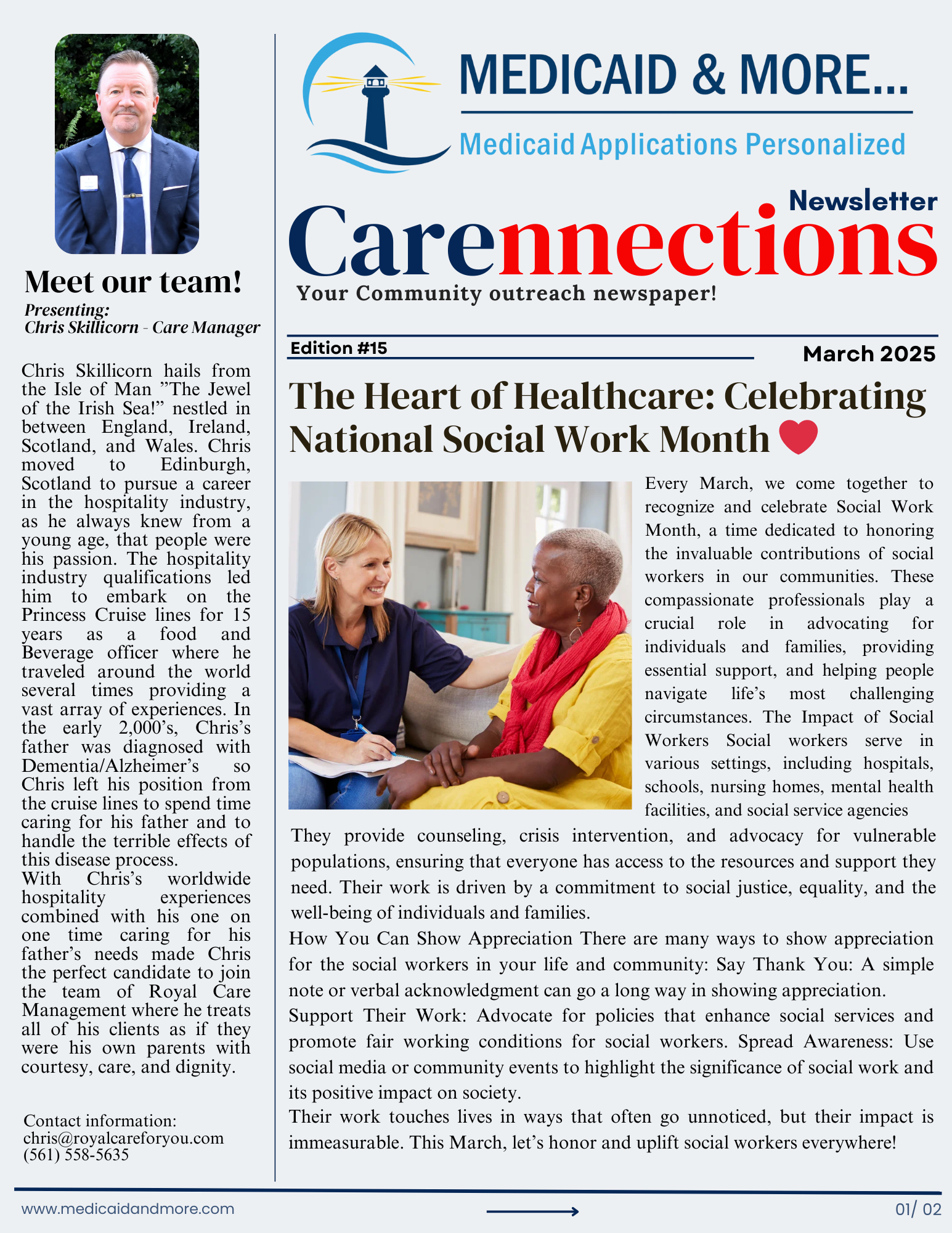 Meet our team!

Presenting:
Chris Skillicorn - Care Manager

Chris Skillicorn hails from the Isle of Man ”The Jewel of the Irish Sea!” nestled in between England, Ireland, Scotland, and Wales. Chris moved to Edinburgh, Scotland to pursue a career in the hospitality industry, as he always knew from a young age, that people were his passion. The hospitality industry qualifications led him to embark on the Princess Cruise lines for 15 years as a food and Beverage officer where he traveled around the world several times providing a vast array of experiences. In the early 2,000’s, Chris’s father was diagnosed with Dementia/Alzheimer’s so Chris left his position from the cruise lines to spend time caring for his father and to handle the terrible effects of this disease process.
With Chris’s worldwide hospitality experiences combined with his one on one time caring for his father’s needs made Chris the perfect candidate to join the team of Royal Care Management where he treats all of his clients as if they were his own parents with courtesy, care, and dignity.

Contact information:
chris@royalcareforyou.com
(561) 558-5635

MEDICAID & MORE...
Medicaid Applications Personalized

Newsletter
Carennections
Your Community outreach newspaper!

Edition #15
March 2025

The Heart of Healthcare: Celebrating National Social Work Month

Every March, we come together to recognize and celebrate Social Work Month, a time dedicated to honoring the invaluable contributions of social workers in our communities. These compassionate professionals play a crucial role in advocating for individuals and families, providing essential support, and helping people navigate life’s most challenging circumstances. The Impact of Social Workers Social workers serve in various settings, including hospitals, schools, nursing homes, mental health facilities, and social service agencies
They provide counseling, crisis intervention, and advocacy for vulnerable populations, ensuring that everyone has access to the resources and support they need. Their work is driven by a commitment to social justice, equality, and the well-being of individuals and families.
How You Can Show Appreciation There are many ways to show appreciation for the social workers in your life and community: Say Thank You: A simple note or verbal acknowledgment can go a long way in showing appreciation.
Support Their Work: Advocate for policies that enhance social services and promote fair working conditions for social workers. Spread Awareness: Use social media or community events to highlight the significance of social work and its positive impact on society.
Their work touches lives in ways that often go unnoticed, but their impact is immeasurable. This March, let’s honor and uplift social workers everywhere!

www.medicaidandmore.com
01/ 02